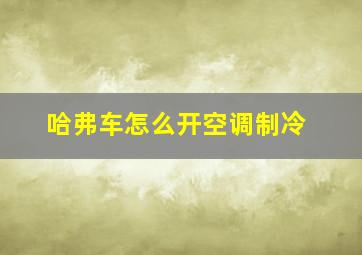 哈弗车怎么开空调制冷